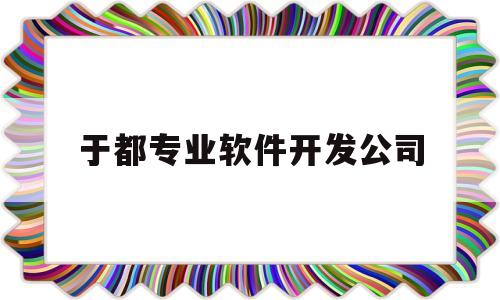 于都专业软件开发公司